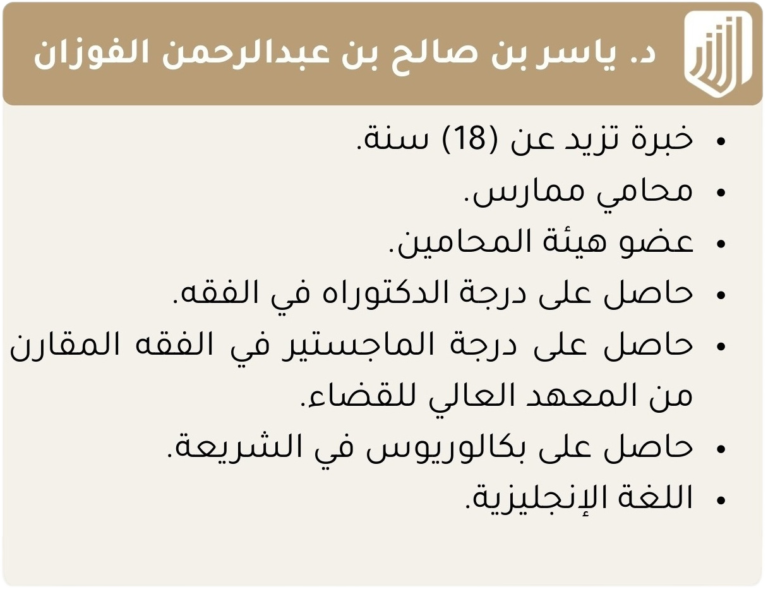 د. ياسر بن صالح بن عبدالرحمن الفوزان

• خبرة تزيد عن (18) سنة.
• محامي ممارس.
• عضو هيئة المحامين.
• حاصل على درجة الدكتوراه في الفقه.
• حاصل على درجة الماجستير في الفقه المقارن من المعهد العالي للقضاء.
• حاصل على بكالوريوس في الشريعة.
• اللغة الإنجليزية.